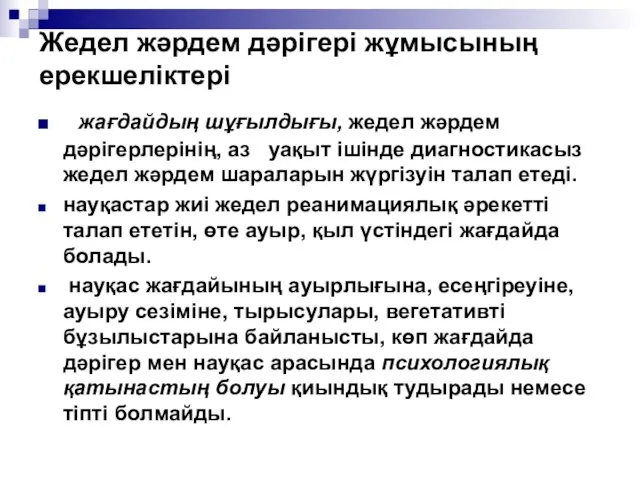 Жедел жәрдем дәрігері жұмысының ерекшеліктері

жағдайдың шұғылдығы, жедел жәрдем дәрігерлерінің, аз уақыт ішінде диагностикасыз жедел жәрдем шараларын жүргізуін талап етеді.

науқастар жиі жедел реанимациялық әрекетті талап ететін, өте ауыр, қыл үстіндегі жағдайда болады.

науқас жағдайының ауырлығына, есеңгіреуіне, ауыру сезіміне, тырысулары, вегетативті бұзылыстарына байланысты, көп жағдайда дәрігер мен науқас арасында психологиялық қатынастың болуы қиындық тудырады немесе тіпті болмайды.